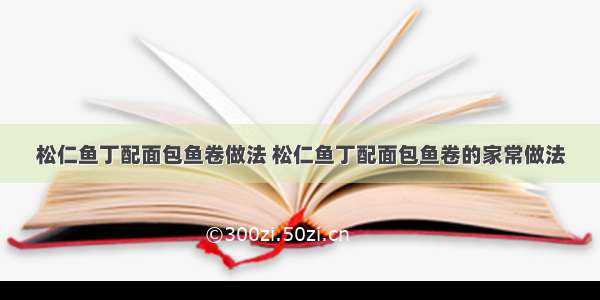 松仁鱼丁配面包鱼卷做法 松仁鱼丁配面包鱼卷的家常做法

©300zi.50zi.cn